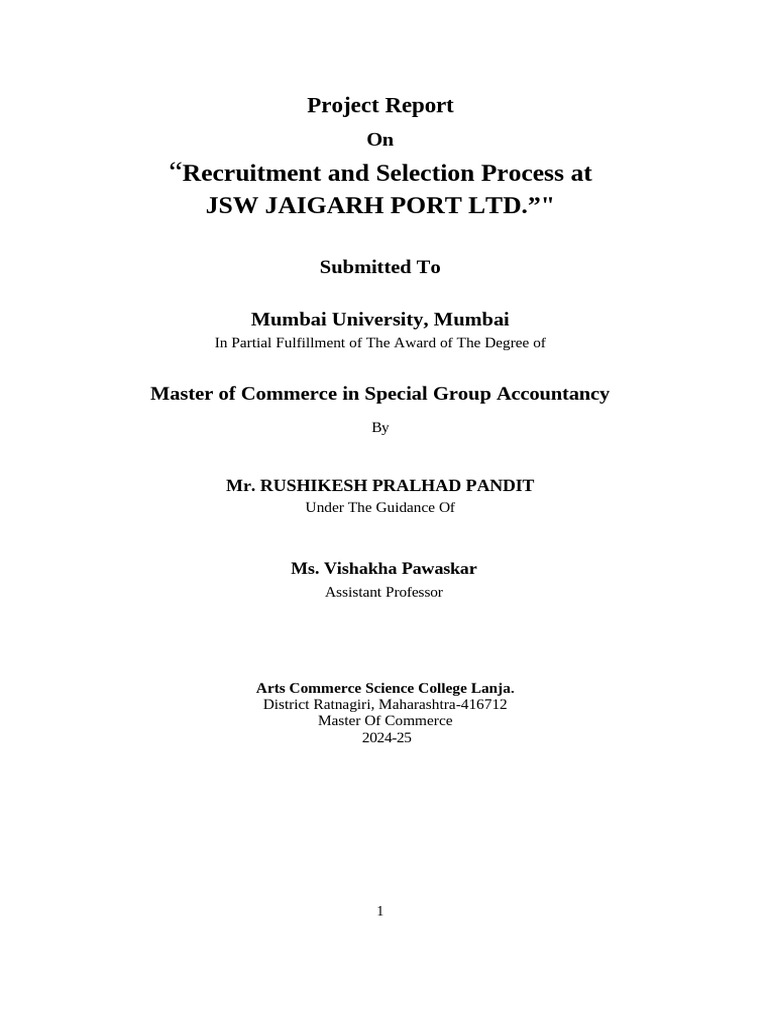 Project Report
On
“Recruitment and Selection Process at JSW JAIGARH PORT LTD.”"

Submitted To

Mumbai University, Mumbai
In Partial Fulfillment of The Award of The Degree of

Master of Commerce in Special Group Accountancy

By

Mr. RUSHIKESH PRALHAD PANDIT
Under The Guidance Of

Ms. Vishakha Pawaskar
Assistant Professor

Arts Commerce Science College Lanja.
District Ratnagiri, Maharashtra-416712
Master Of Commerce
2024-25

1